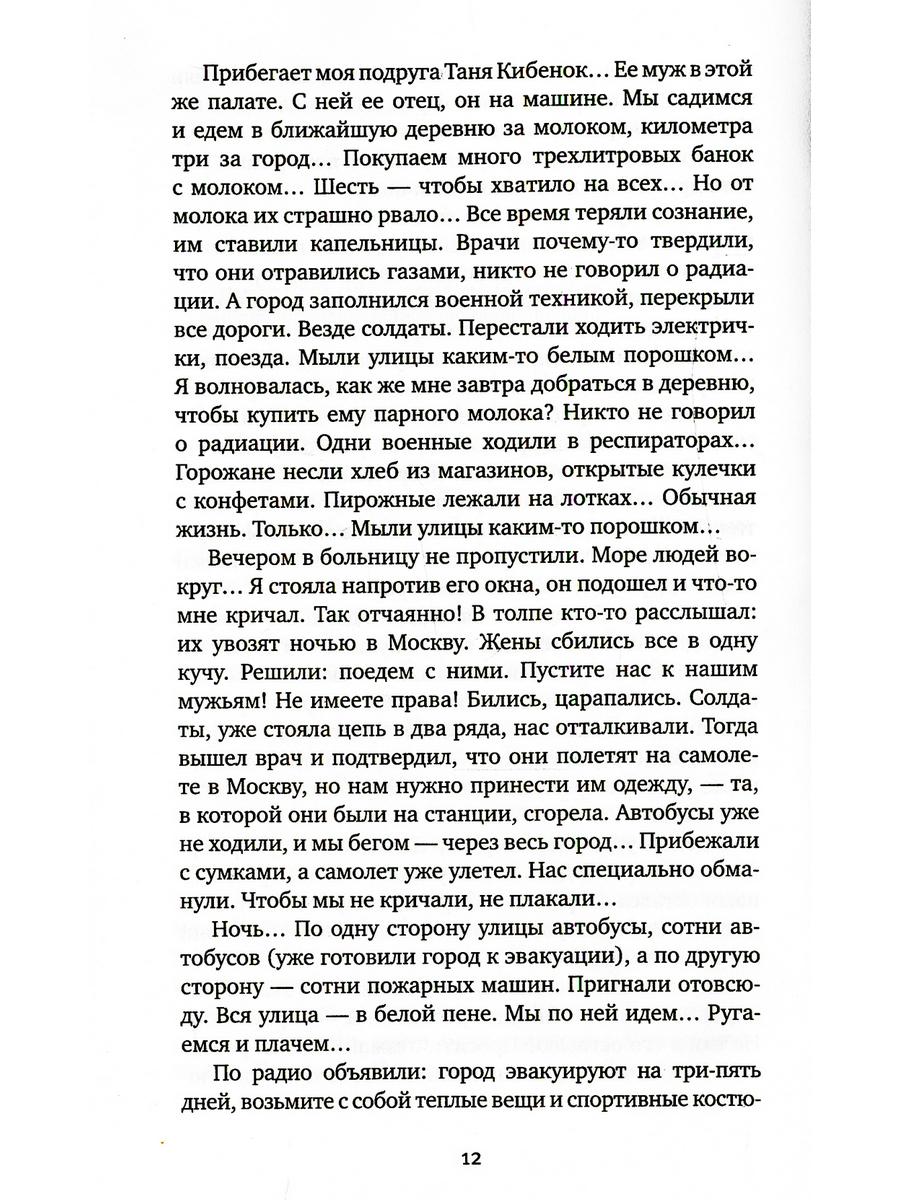 Прибегает моя подруга Таня Кибенок... Ее муж в этой же палате. С ней ее отец, он на машине. Мы садимся и едем в ближайшую деревню за молоком, километра три за город... Покупаем много трехлитровых банок с молоком... Шесть — чтобы хватило на всех... Но от молока их страшно рвало... Все время теряли сознание, им ставили капельницы. Врачи почему-то твердили, что они отравились газами, никто не говорил о радиации. А город заполнился военной техникой, перекрыли все дороги. Везде солдаты. Перестали ходить электрички, поезда. Мыли улицы каким-то белым порошком... Я волновалась, как же мне завтра добраться в деревню, чтобы купить ему парного молока? Никто не говорил о радиации. Одни военные ходили в респираторах... Горожане несли хлеб из магазинов, открытые кулечки с конфетами. Пирожные лежали на лотках... Обычная жизнь. Только... Мыли улицы каким-то порошком...

Вечером в больницу не пропустили. Море людей вокруг... Я стояла напротив его окна, он подошел и что-то мне кричал. Так отчаянно! В толпе кто-то расслышал: их увозят ночью в Москву. Жены сбились все в одну кучу. Решили: поедем с ними. Пустите нас к нашим мужьям! Не имеете права! Бились, царапались. Солдаты, уже стояла цепь в два ряда, нас отталкивали. Тогда вышел врач и подтвердил, что они полетят на самолете в Москву, но нам нужно принести им одежду, — та, в которой они были на станции, сгорела. Автобусы уже не ходили, и мы бегом — через весь город... Прибежали с сумками, а самолет уже улетел. Нас специально обманули. Чтобы мы не кричали, не плакали...

Ночь... По одну сторону улицы автобусы, сотни автобусов (уже готовили город к эвакуации), а по другую сторону — сотни пожарных машин. Пригнали отовсюду. Вся улица — в белой пене. Мы по ней идем... Ругаемся и плачем...

По радио объявили: город эвакуируют на три-пять дней, возьмите с собой теплые вещи и спортивные костю-

12